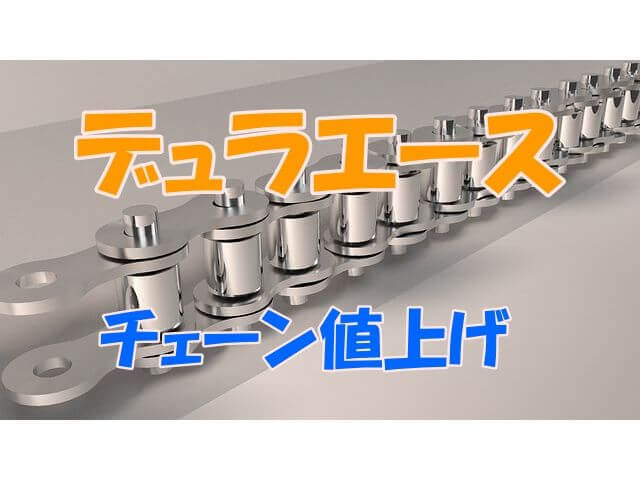 デュラエース

チェーン値上げ